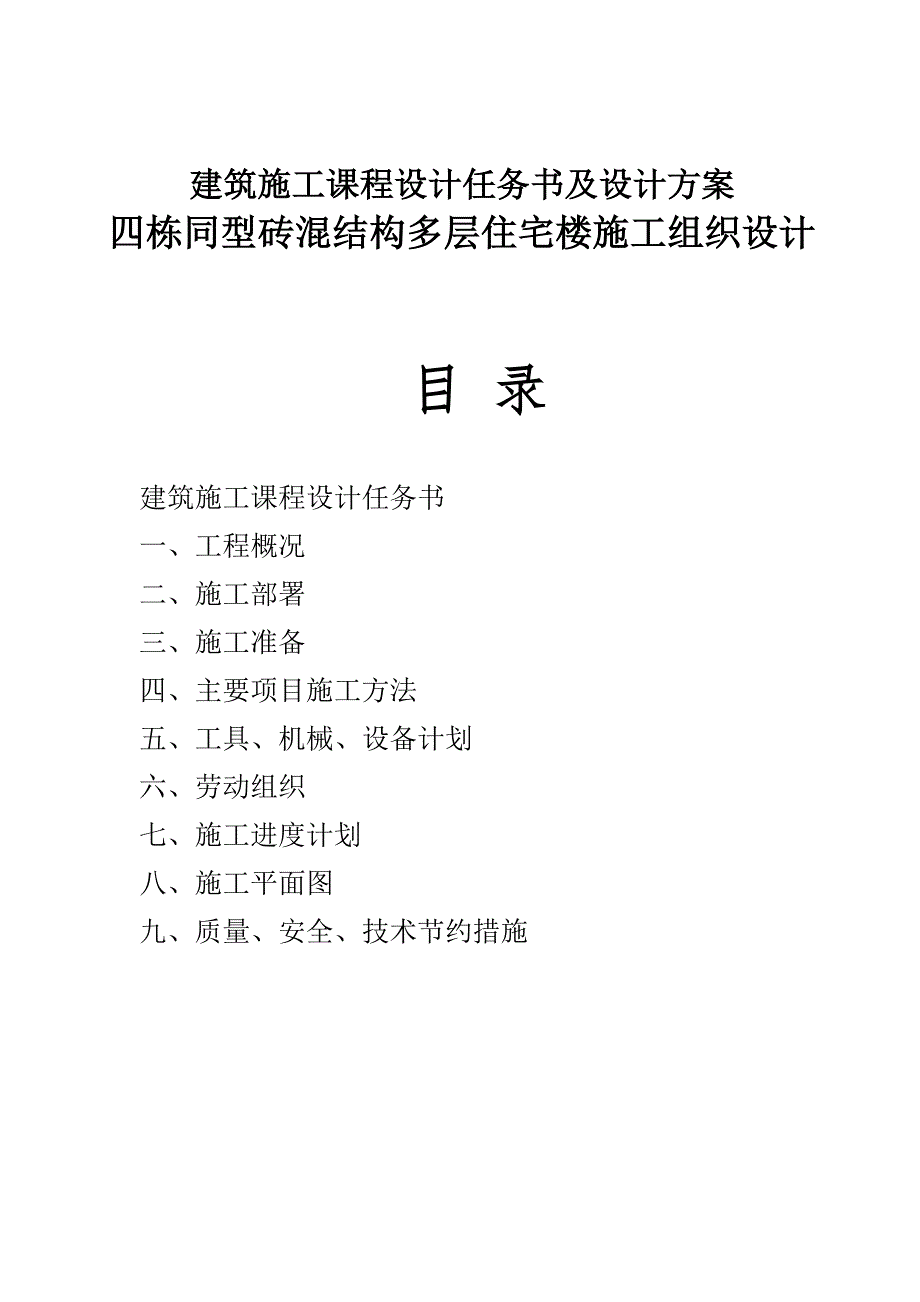 建筑施工课程设计任务书及设计方案
四栋同型砖混结构多层住宅楼施工组织设计

目 录

建筑施工课程设计任务书
一、工程概况
二、施工部署
三、施工准备
四、主要项目施工方法
五、工具、机械、设备计划
六、劳动组织
七、施工进度计划
八、施工平面图
九、质量、安全、技术节约措施